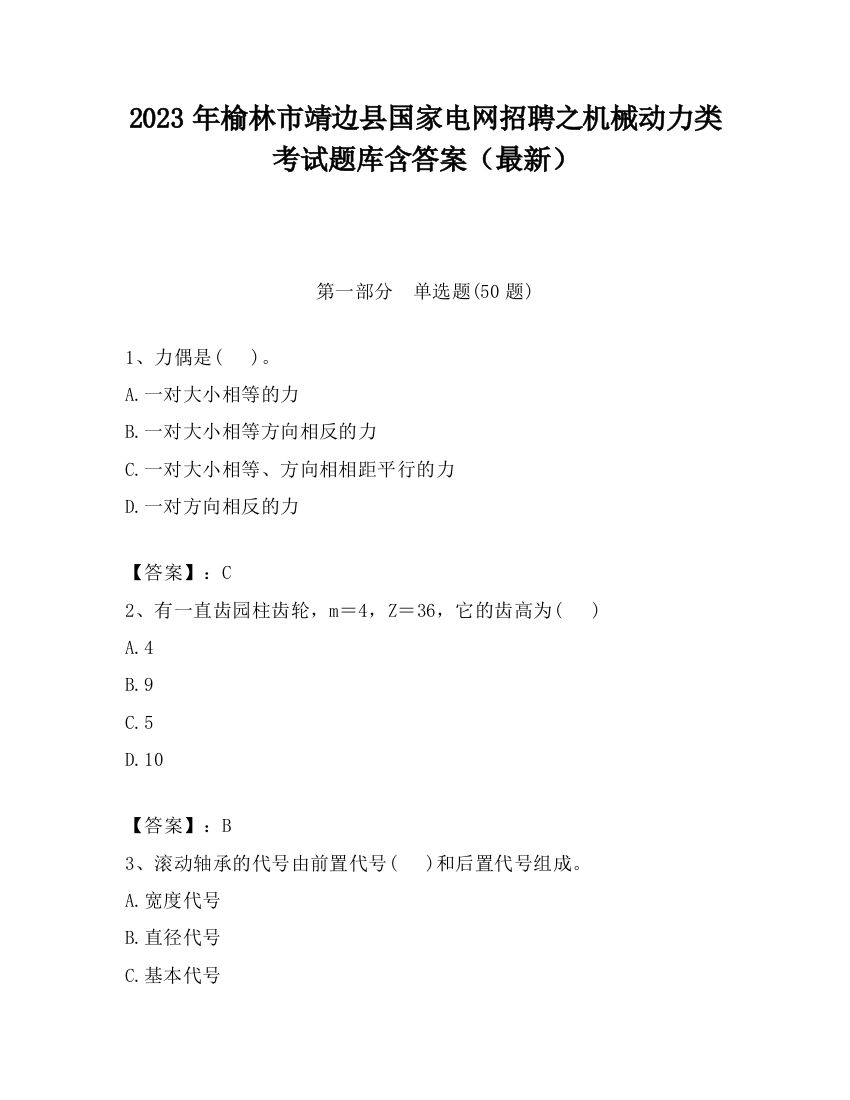 2023 年榆林市靖边县国家电网招聘之机械动力类考试题库含答案（最新）

第一部分　单选题(50 题)

1、力偶是(　 )。

A.一对大小相等的力

B.一对大小相等方向相反的力

C.一对大小相等、方向相相距平行的力

D.一对方向相反的力

【答案】：C

2、有一直齿园柱齿轮，m＝4，Z＝36，它的齿高为(　 )

A.4

B.9

C.5

D.10

【答案】：B

3、滚动轴承的代号由前置代号(　 )和后置代号组成。

A.宽度代号

B.直径代号

C.基本代号